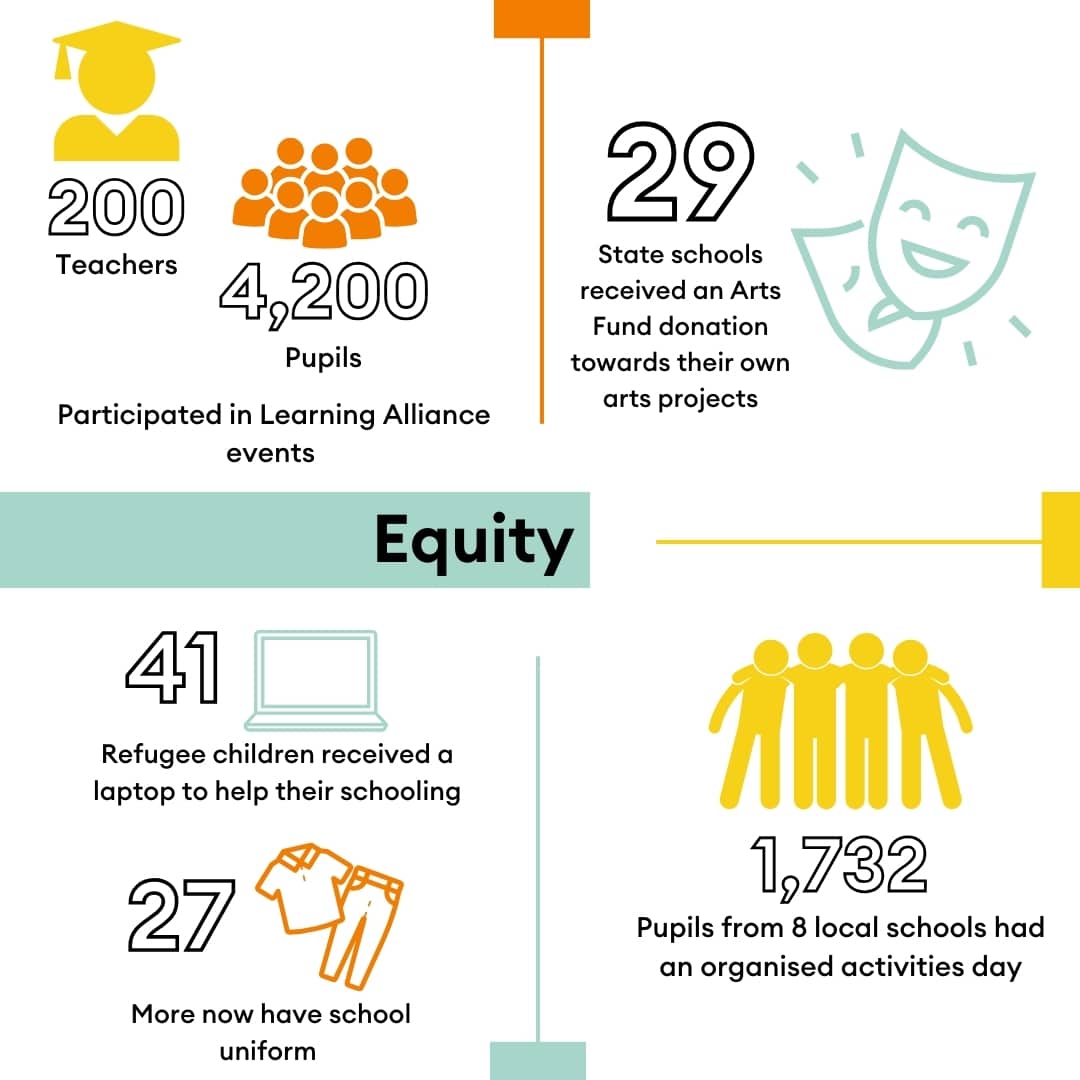 200
Teachers

4,200
Pupils

Participated in Learning Alliance events

29
State schools received an Arts Fund donation towards their own arts projects

Equity

41
Refugee children received a laptop to help their schooling

27
More now have school uniform

1,732
Pupils from 8 local schools had an organised activities day